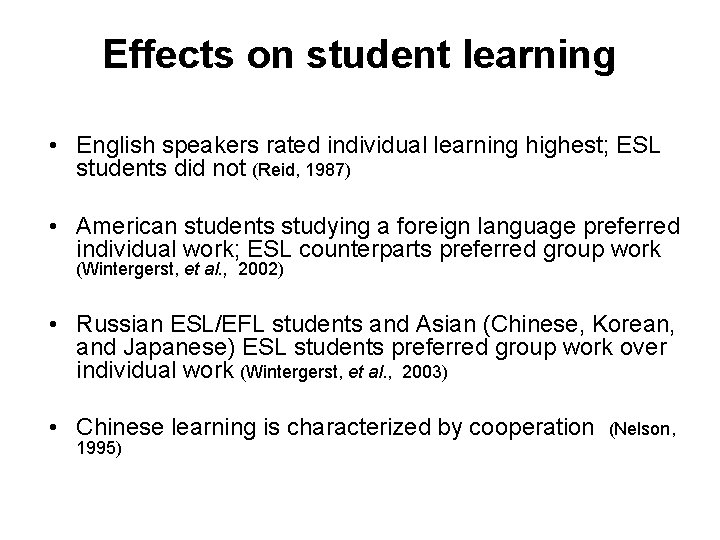 Effects on student learning

• English speakers rated individual learning highest; ESL students did not (Reid, 1987)

• American students studying a foreign language preferred individual work; ESL counterparts preferred group work (Wintergerst, et al., 2002)

• Russian ESL/EFL students and Asian (Chinese, Korean, and Japanese) ESL students preferred group work over individual work (Wintergerst, et al., 2003)

• Chinese learning is characterized by cooperation (Nelson, 1995)